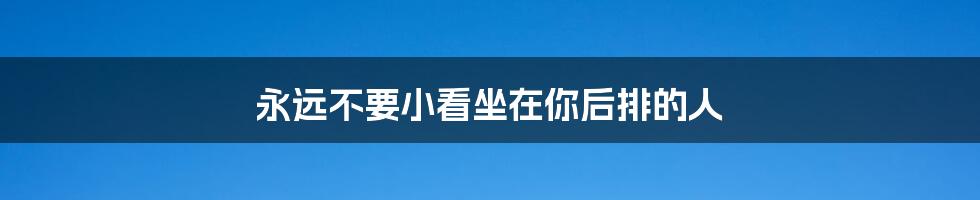 永远不要小看坐在你后排的人